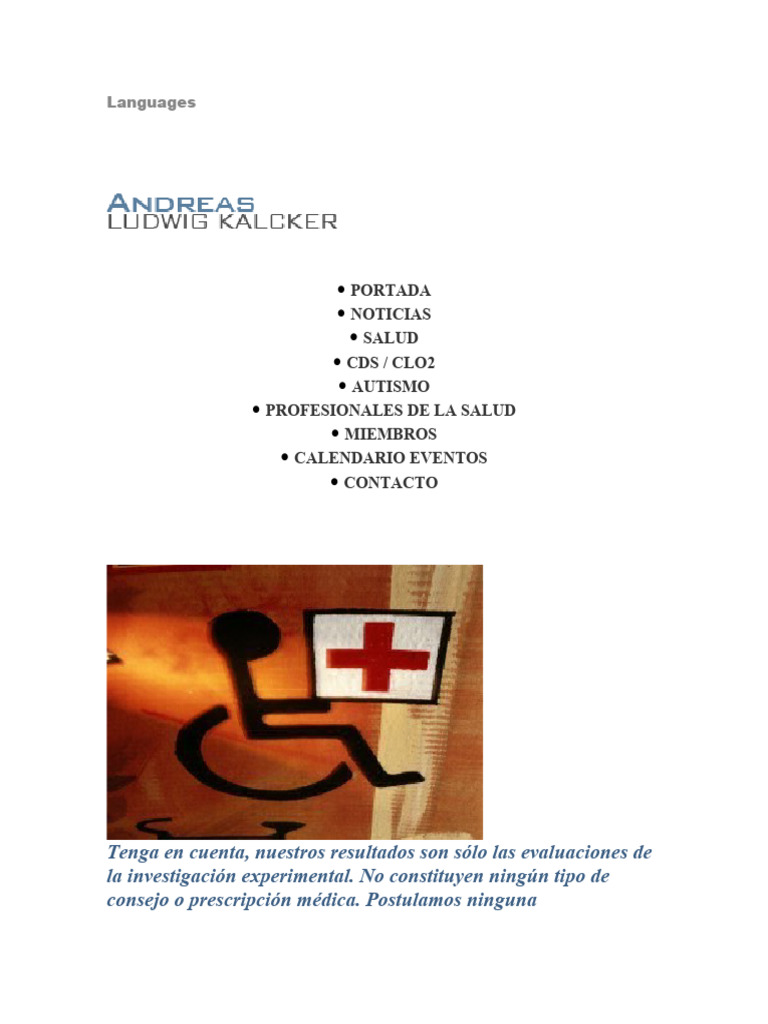 Languages

ANDREAS
LUDWIG KALCKER

• PORTADA
• NOTICIAS
• SALUD
• CDS / CLO2
• AUTISMO
• PROFESIONALES DE LA SALUD
• MIEMBROS
• CALENDARIO EVENTOS
• CONTACTO

Tenga en cuenta, nuestros resultados son sólo las evaluaciones de la investigación experimental. No constituyen ningún tipo de consejo o prescripción médica. Postulamos ninguna